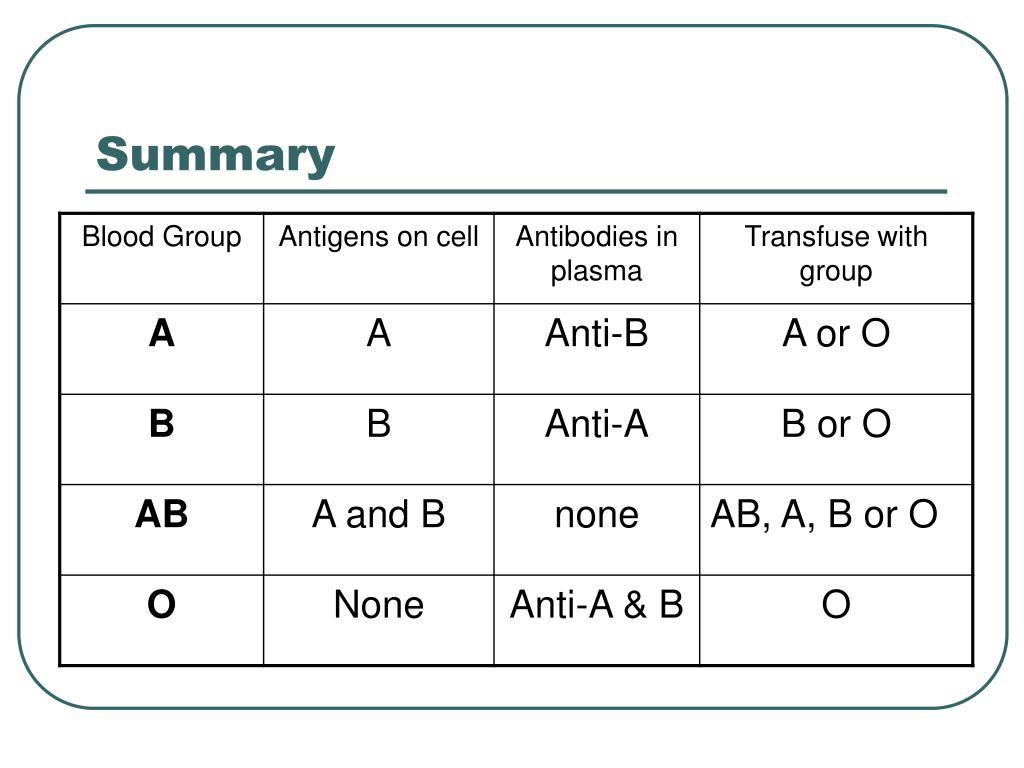 Summary

| Blood Group | Antigens on cell | Antibodies in plasma | Transfuse with group |
|---|---|---|---|
| A | A | Anti-B | A or O |
| B | B | Anti-A | B or O |
| AB | A and B | none | AB, A, B or O |
| O | None | Anti-A & B | O |